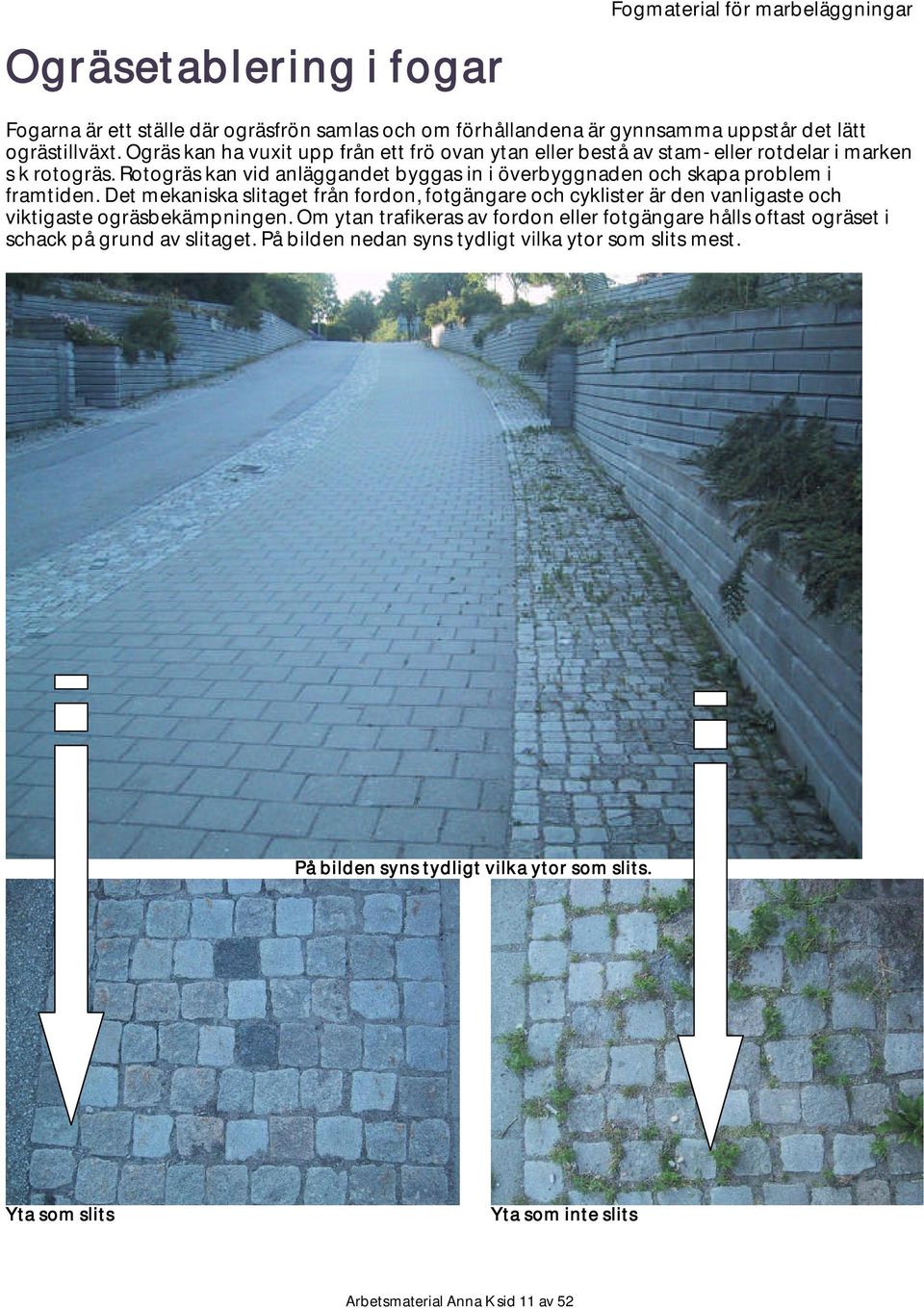 Fogmaterial för marbeläggningar

Ogräsetablering i fogar

Fogarna är ett ställe där ogräsfrön samlas och om förhållandena är gynnsamma uppstår det lätt ogrästillväxt. Ogräs kan ha vuxit upp från ett frö ovan ytan eller bestå av stam- eller rotdelar i marken s k rotogräs. Rotogräs kan vid anläggandet byggas in i överbyggnaden och skapa problem i framtiden. Det mekaniska slitaget från fordon, fotgängare och cyklister är den vanligaste och viktigaste ogräsbekämpningen. Om ytan trafikeras av fordon eller fotgängare hålls oftast ogräset i schack på grund av slitaget. På bilden nedan syns tydligt vilka ytor som slits mest.

På bilden syns tydligt vilka ytor som slits.

Yta som slits

Yta som inte slits

Arbetsmaterial Anna K sid 11 av 52